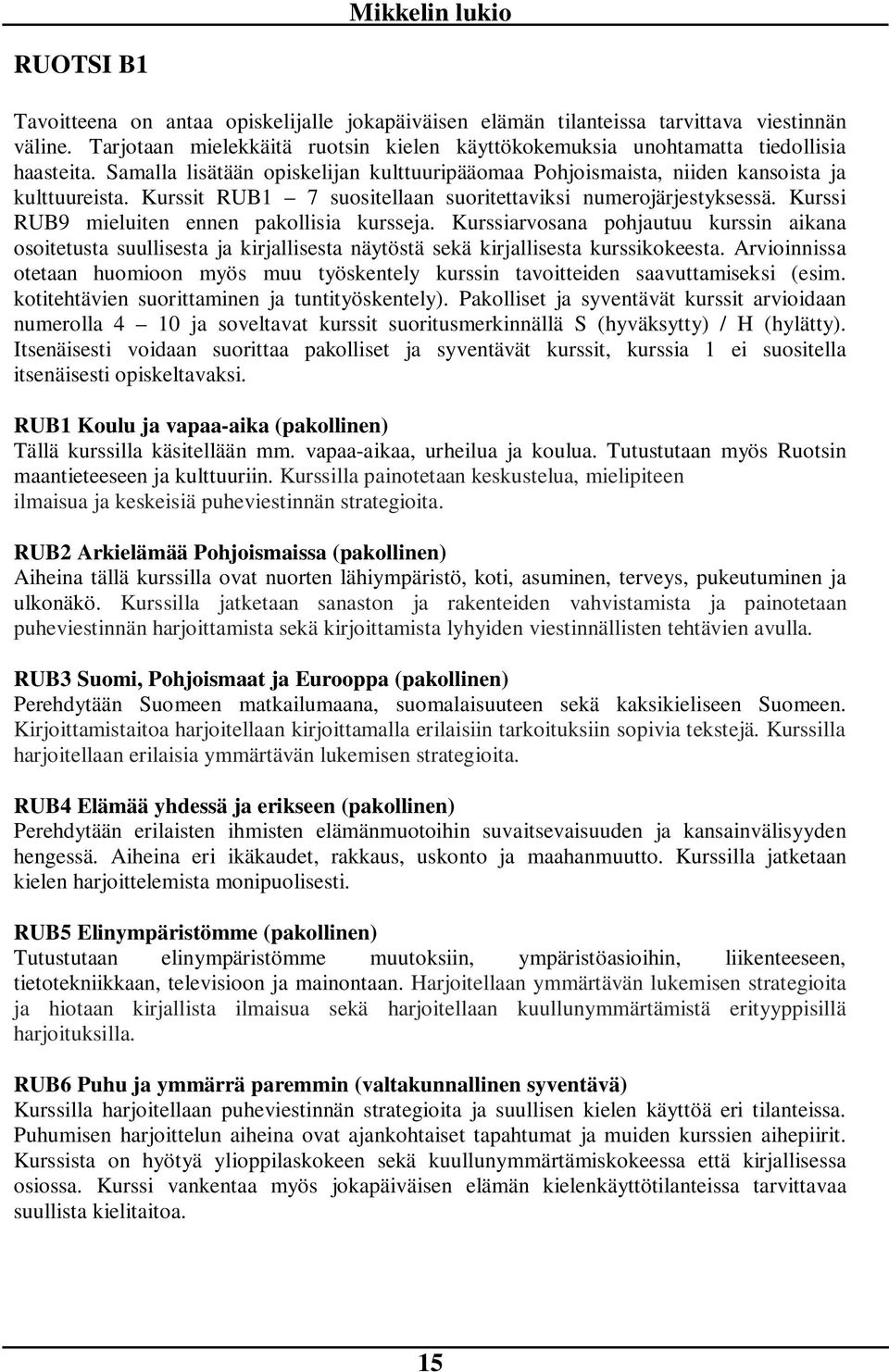 Mikkelin lukio

RUOTSI B1

Tavoitteena on antaa opiskelijalle jokapäiväisen elämän tilanteissa tarvittava viestinnän väline. Tarjotaan mielekkäitä ruotsin kielen käyttökokemuksia unohtamatta tiedollisia haasteita. Samalla lisätään opiskelijan kulttuuripääomaa Pohjoismaista, niiden kansoista ja kulttuureista. Kurssit RUB1 – 7 suositellaan suoritettaviksi numerojärjestyksessä. Kurssi RUB9 mieluiten ennen pakollisia kursseja. Kurssiarvosana pohjautuu kurssin aikana osoitetusta suullisesta ja kirjallisesta näytöstä sekä kirjallisesta kurssikokeesta. Arvioinnissa otetaan huomioon myös muu työskentely kurssin tavoitteiden saavuttamiseksi (esim. kotitehtävien suorittaminen ja tuntityöskentely). Pakolliset ja syventävät kurssit arvioidaan numerolla 4 – 10 ja soveltavat kurssit suoritusmerkinnällä S (hyväksytty) / H (hylätty). Itsenäisesti voidaan suorittaa pakolliset ja syventävät kurssit, kurssia 1 ei suositella itsenäisesti opiskeltavaksi.

RUB1 Koulu ja vapaa-aika (pakollinen)
Tällä kurssilla käsitellään mm. vapaa-aikaa, urheilua ja koulua. Tutustutaan myös Ruotsin maantieteeseen ja kulttuuriin. Kurssilla painotetaan keskustelua, mielipiteen ilmaisua ja keskeisiä puheviestinnän strategioita.

RUB2 Arkielämää Pohjoismaissa (pakollinen)
Aiheina tällä kurssilla ovat nuorten lähiympäristö, koti, asuminen, terveys, pukeutuminen ja ulkonäkö. Kurssilla jatketaan sanaston ja rakenteiden vahvistamista ja painotetaan puheviestinnän harjoittamista sekä kirjoittamista lyhyiden viestinnällisten tehtävien avulla.

RUB3 Suomi, Pohjoismaat ja Eurooppa (pakollinen)
Perehdytään Suomeen matkailumaana, suomalaisuuteen sekä kaksikieliseen Suomeen. Kirjoittamistaitoa harjoitellaan kirjoittamalla erilaisiin tarkoituksiin sopivia tekstejä. Kurssilla harjoitellaan erilaisia ymmärtävän lukemisen strategioita.

RUB4 Elämää yhdessä ja erikseen (pakollinen)
Perehdytään erilaisten ihmisten elämänmuotoihin suvaitsevaisuuden ja kansainvälisyyden hengessä. Aiheina eri ikäkaudet, rakkaus, uskonto ja maahanmuutto. Kurssilla jatketaan kielen harjoittelemista monipuolisesti.

RUB5 Elinympäristömme (pakollinen)
Tutustutaan elinympäristömme muutoksiin, ympäristöasioihin, liikenteeseen, tietotekniikkaan, televisioon ja mainontaan. Harjoitellaan ymmärtävän lukemisen strategioita ja hiotaan kirjallista ilmaisua sekä harjoitellaan kuullunymmärtämistä erityyppisillä harjoituksilla.

RUB6 Puhu ja ymmärrä paremmin (valtakunnallinen syventävä)
Kurssilla harjoitellaan puheviestinnän strategioita ja suullisen kielen käyttöä eri tilanteissa. Puhumisen harjoittelun aiheina ovat ajankohtaiset tapahtumat ja muiden kurssien aihepiirit. Kurssista on hyötyä ylioppilaskokeen sekä kuullunymmärtämiskokeessa että kirjallisessa osiossa. Kurssi vankentaa myös jokapäiväisen elämän kielenkäyttötilanteissa tarvittavaa suullista kielitaitoa.

15